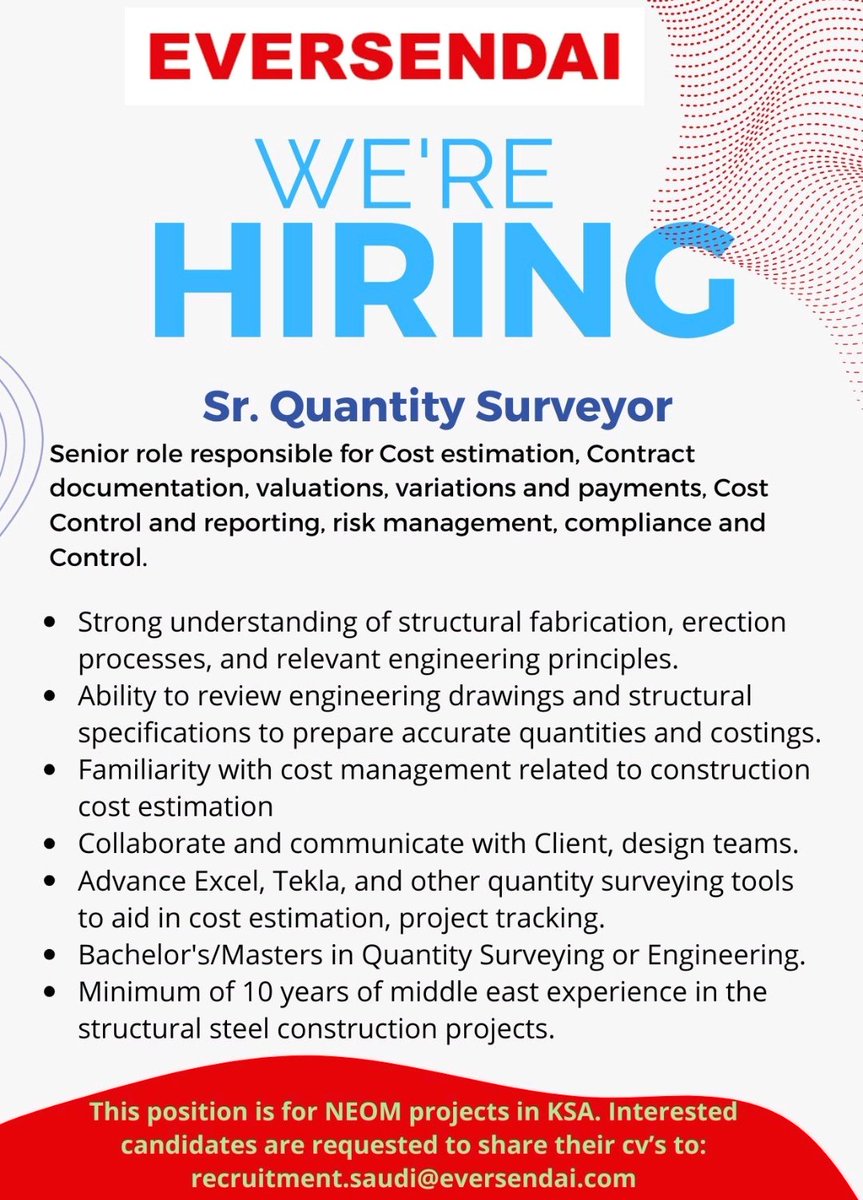 EVERSENDAI

WE'RE
HIRING

Sr. Quantity Surveyor

Senior role responsible for Cost estimation, Contract documentation, valuations, variations and payments, Cost Control and reporting, risk management, compliance and Control.

- Strong understanding of structural fabrication, erection processes, and relevant engineering principles.
- Ability to review engineering drawings and structural specifications to prepare accurate quantities and costings.
- Familiarity with cost management related to construction cost estimation
- Collaborate and communicate with Client, design teams.
- Advance Excel, Tekla, and other quantity surveying tools to aid in cost estimation, project tracking.
- Bachelor's/Masters in Quantity Surveying or Engineering.
- Minimum of 10 years of middle east experience in the structural steel construction projects.

This position is for NEOM projects in KSA. Interested candidates are requested to share their cv's to: recruitment.saudi@eversendai.com